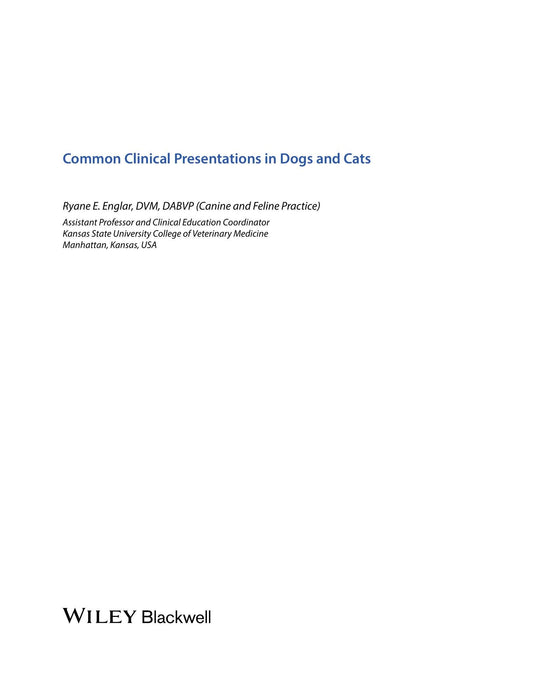 Common Clinical Presentations in Dogs and Cats

Ryane E. Englar, DVM, DABVP (Canine and Feline Practice)

Assistant Professor and Clinical Education Coordinator
Kansas State University College of Veterinary Medicine
Manhattan, Kansas, USA

WILEY Blackwell